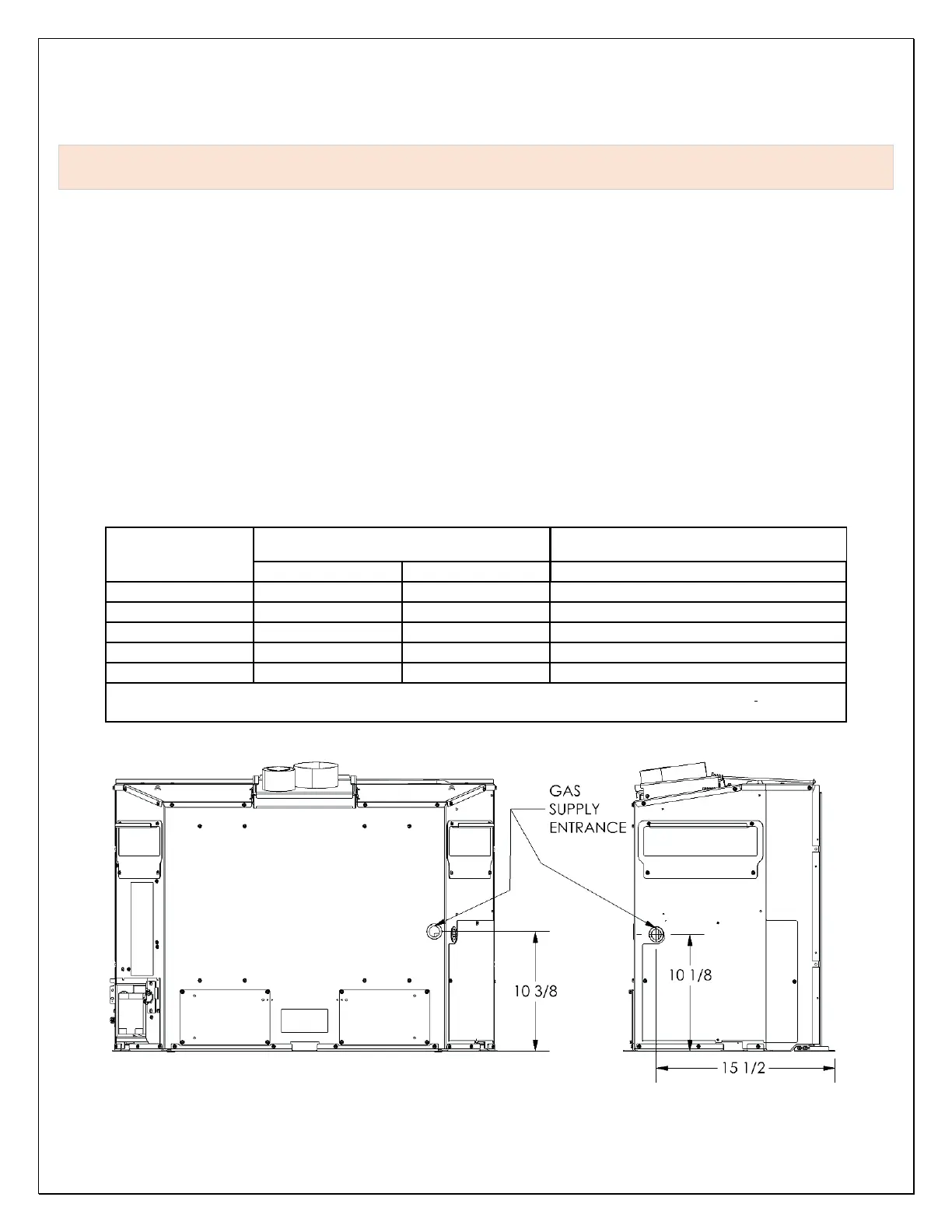 GAS SUPPLY ENTRANCE

10 3/8

10 1/8

15 1/2